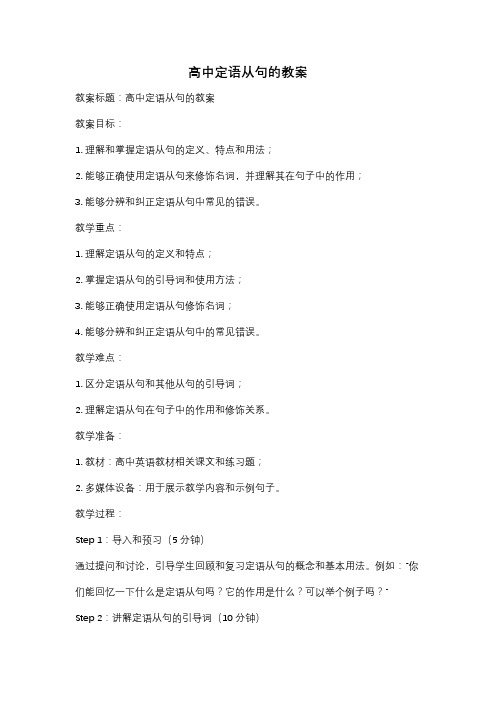 高中定语从句的教案

教案标题：高中定语从句的教案

教案目标：

1. 理解和掌握定语从句的定义、特点和用法；

2. 能够正确使用定语从句来修饰名词，并理解其在句子中的作用；

3. 能够分辨和纠正定语从句中常见的错误。

教学重点：

1. 理解定语从句的定义和特点；

2. 掌握定语从句的引导词和使用方法；

3. 能够正确使用定语从句修饰名词；

4. 能够分辨和纠正定语从句中的常见错误。

教学难点：

1. 区分定语从句和其他从句的引导词；

2. 理解定语从句在句子中的作用和修饰关系。

教学准备：

1. 教材：高中英语教材相关课文和练习题；

2. 多媒体设备：用于展示教学内容和示例句子。

教学过程：

Step 1：导入和预习（5 分钟）

通过提问和讨论，引导学生回顾和复习定语从句的概念和基本用法。例如："你们能回忆一下什么是定语从句吗？它的作用是什么？可以举个例子吗？"

Step 2：讲解定语从句的引导词（10 分钟）